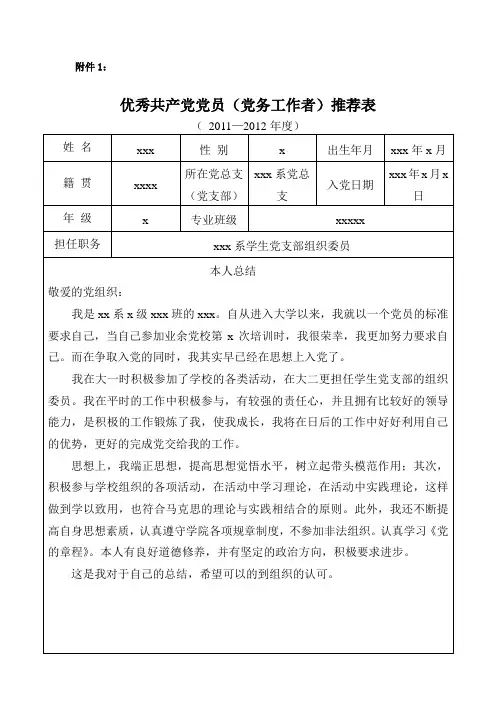 附件 1：

优秀共产党党员（党务工作者）推荐表

（ 2011—2012 年度）

| 姓 名 | xxx | 性 别 | x | 出生年月 | xxx 年 x 月 |
|---|---|---|---|---|---|
| 籍 贯 | xxxx | 所在党总支（党支部） | xxx 系党总支 | 入党日期 | xxx 年 x 月 x 日 |
| 年 级 | x | 专业班级 | xxxxx | | |
| 担任职务 | xxx 系学生党支部组织委员 | | | | |

本人总结

敬爱的党组织：

我是 xx 系 x 级 xxx 班的 xxx。自从进入大学以来，我就以一个党员的标准要求自己，当自己参加业余党校第 x 次培训时，我很荣幸，我更加努力要求自己。而在争取入党的同时，我其实早已经在思想上入党了。

我在大一时积极参加了学校的各类活动，在大二更担任学生党支部的组织委员。我在平时的工作中积极参与，有较强的责任心，并且拥有比较好的领导能力，是积极的工作锻炼了我，使我成长，我将在日后的工作中好好利用自己的优势，更好的完成党交给我的工作。

思想上，我端正思想，提高思想觉悟水平，树立起带头模范作用；其次，积极参与学校组织的各项活动，在活动中学习理论，在活动中实践理论，这样做到学以致用，也符合马克思的理论与实践相结合的原则。此外，我还不断提高自身思想素质，认真遵守学院各项规章制度，不参加非法组织。认真学习《党的章程》。本人有良好道德修养，并有坚定的政治方向，积极要求进步。

这是我对于自己的总结，希望可以的到组织的认可。